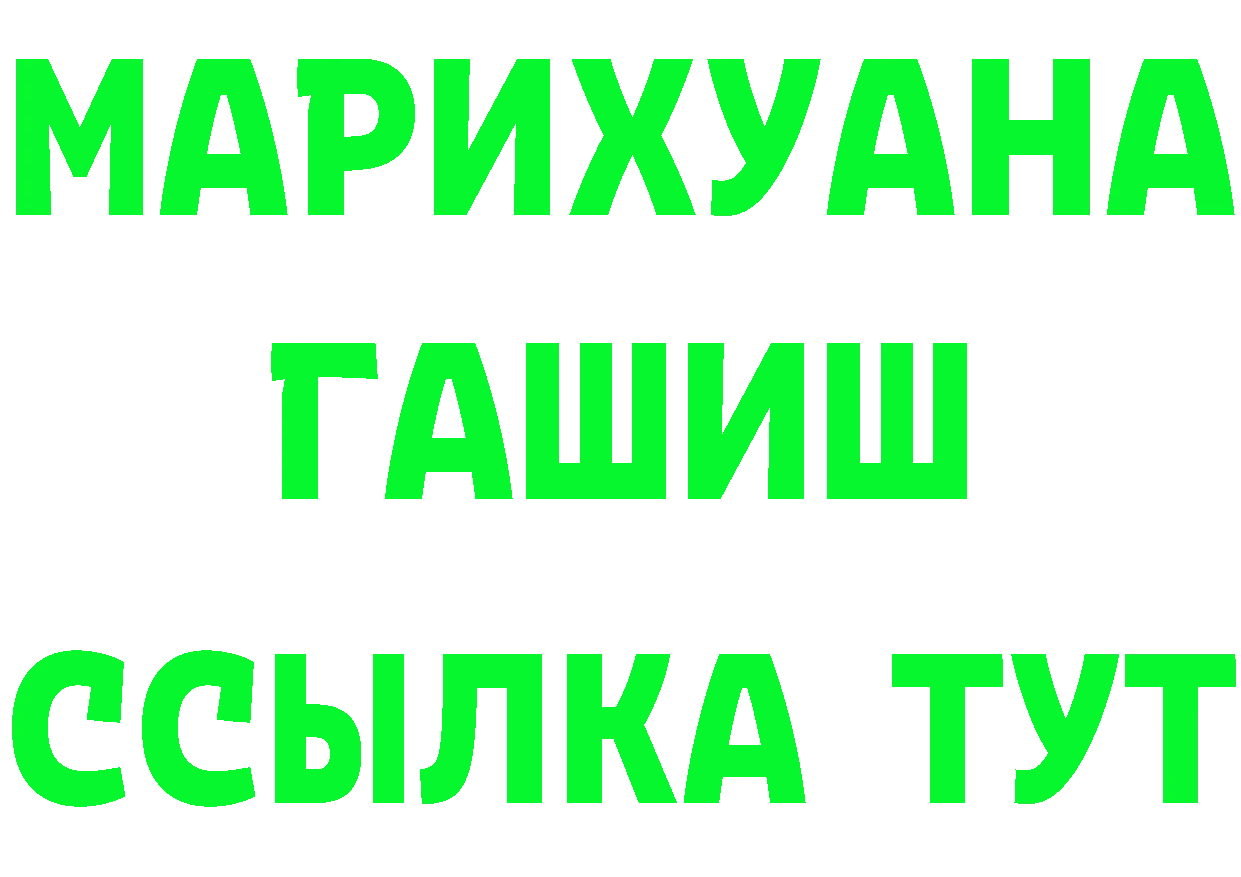 МАРИХУАНА
ГАШИШ
ССЫЛКА ТУТ